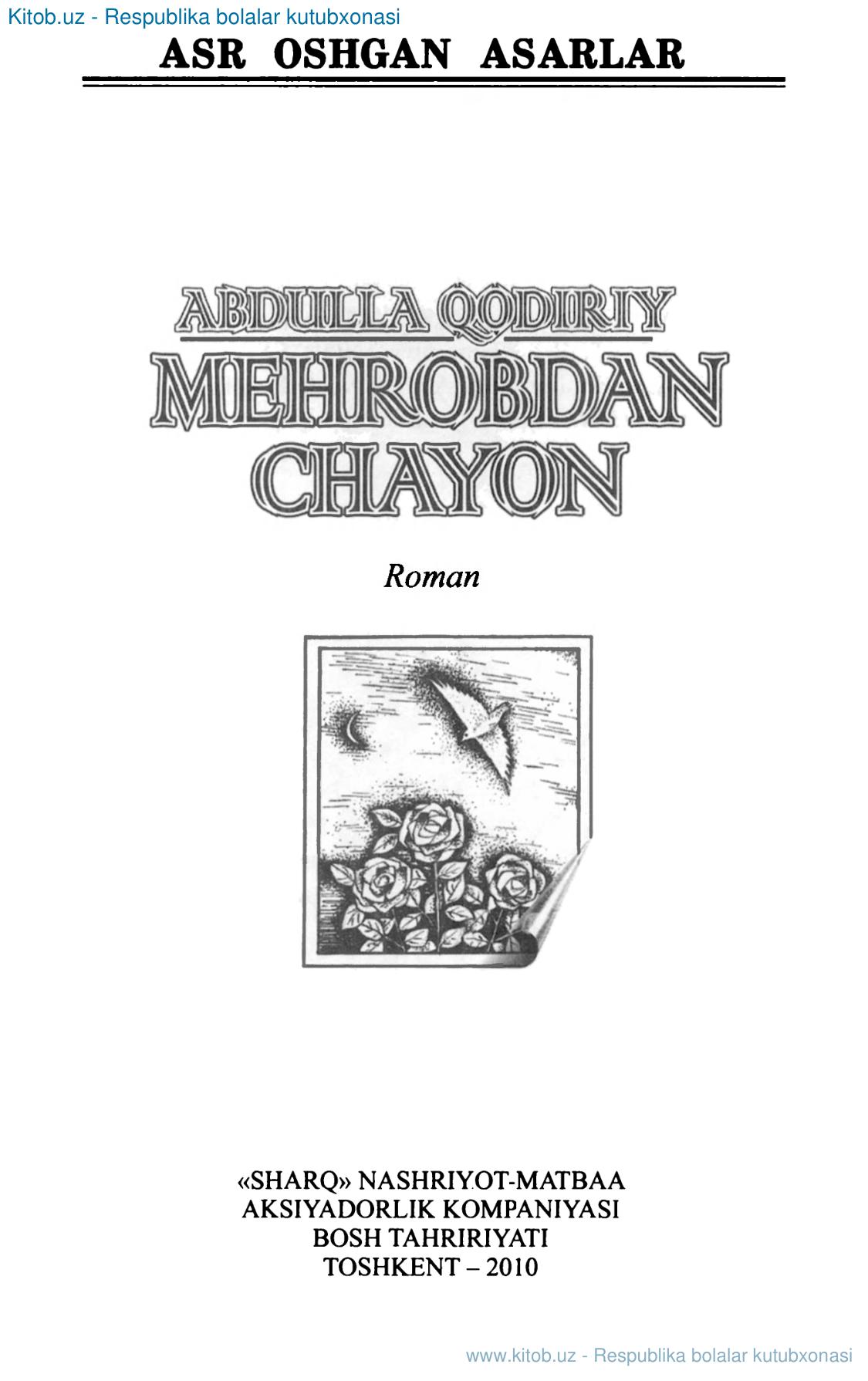 Kitob.uz - Respublika bolalar kutubxonasi

ASR OSHGAN ASARLAR

ABDULLA QODIRIY
MEHROBDAN CHAYON

Roman

«SHARQ» NASHRIYOT-MATBAA AKSIYADORLIK KOMPANIYASI BOSH TAHRIRIYATI TOSHKENT – 2010

www.kitob.uz - Respublika bolalar kutubxonasi